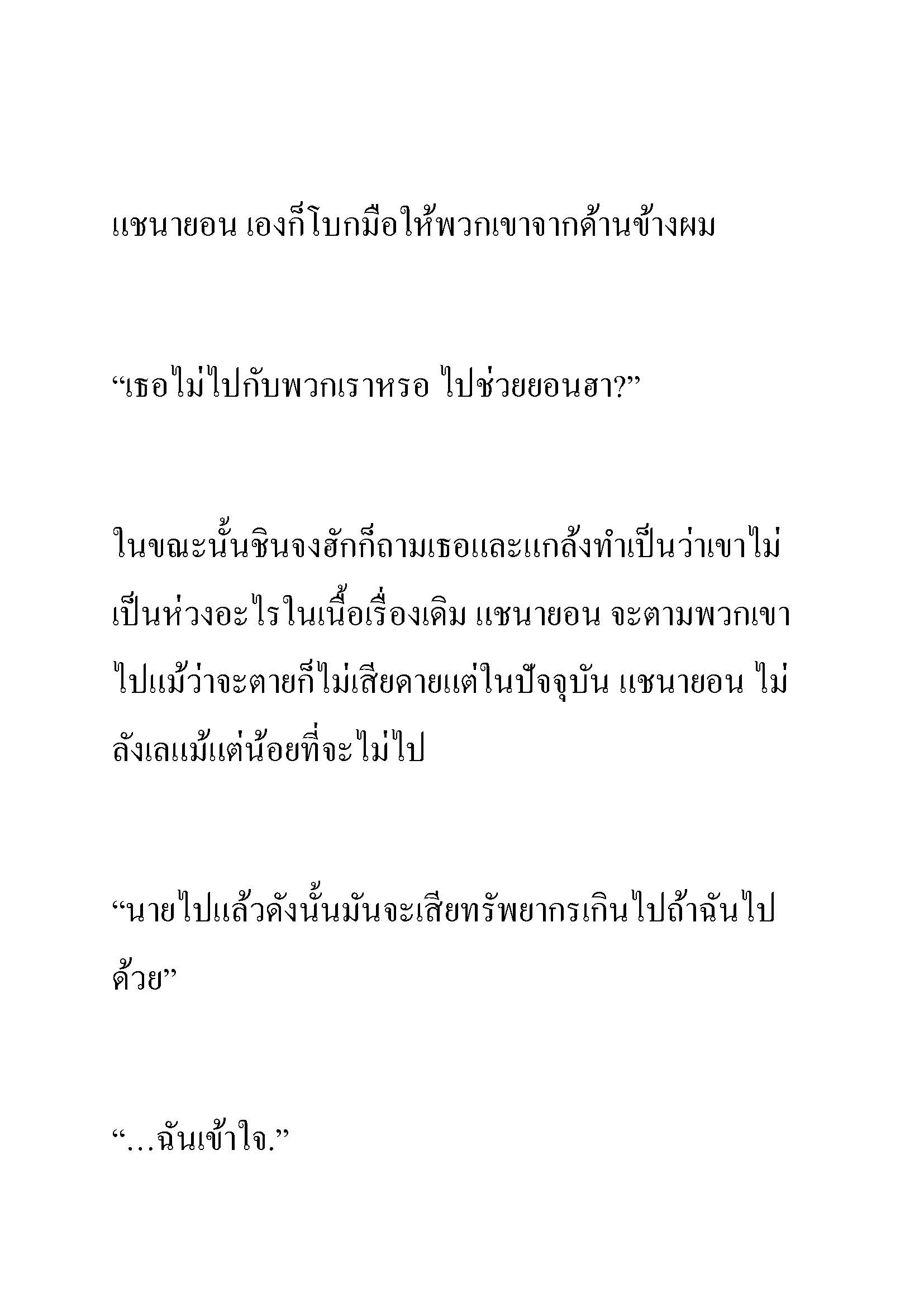 แชนายอน เองก็โบกมือให้พวกเขาจากด้านข้างผม

“เธอไม่ไปกับพวกเราหรอ ไปช่วยยอนฮา?”

ในขณะนั้นชินจงฮักก็ถามเธอและแกล้งทำเป็นว่าเขาไม่เป็นห่วงอะไรในเนื้อเรื่องเดิม แชนายอน จะตามพวกเขาไปแม้ว่าจะตายก็ไม่เสียดายแต่ในปัจจุบัน แชนายอน ไม่ลังเลแม้แต่น้อยที่จะไม่ไป

“นายไปแล้วดังนั้นมันจะเสียทรัพยากรเกินไปถ้าฉันไปด้วย”

“…ฉันเข้าใจ.”